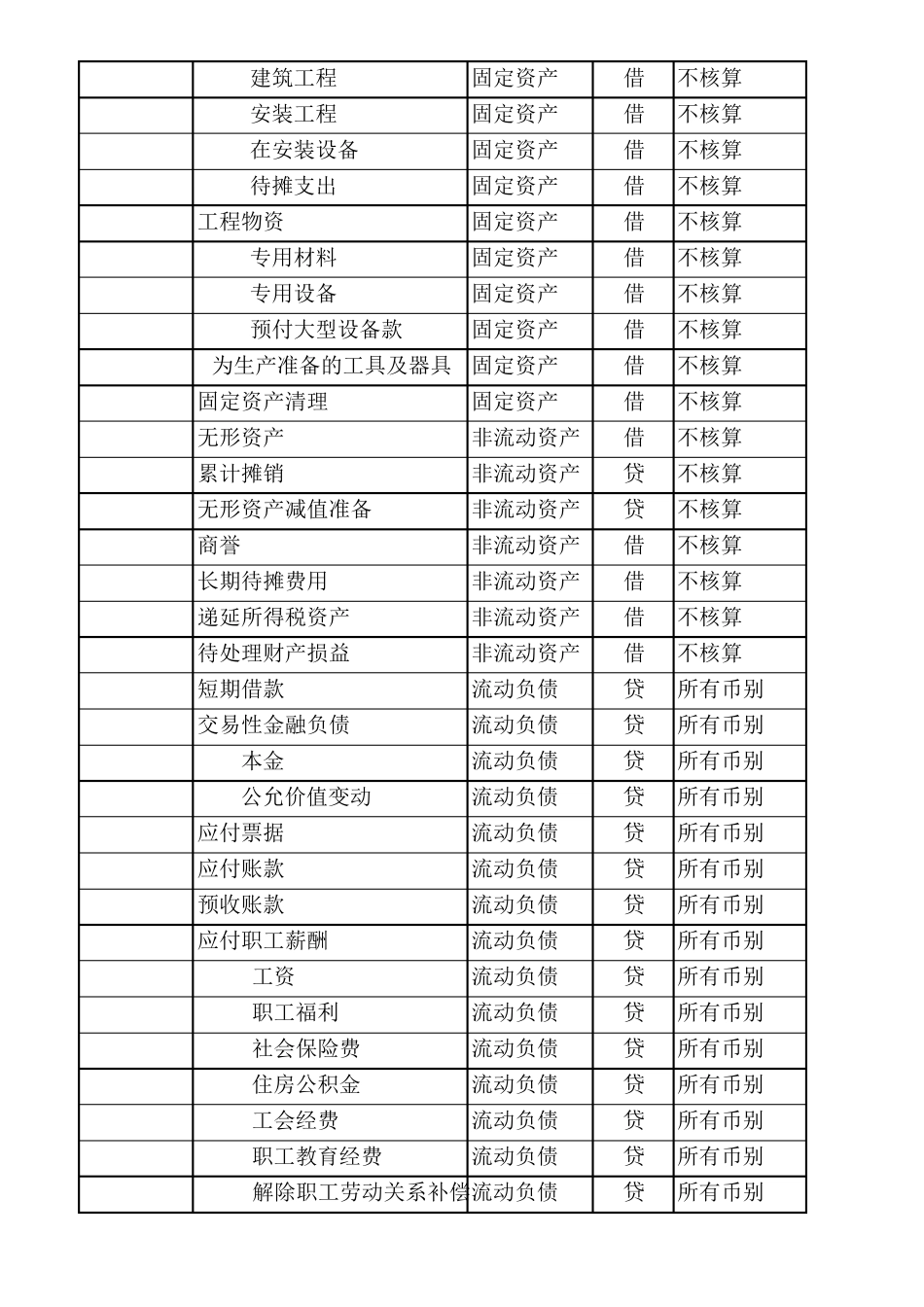 |  |  |  |  |  |
|---|---|---|---|---|
|  | 建筑工程 | 固定资产 | 借 | 不核算 |
|  | 安装工程 | 固定资产 | 借 | 不核算 |
|  | 在安装设备 | 固定资产 | 借 | 不核算 |
|  | 待摊支出 | 固定资产 | 借 | 不核算 |
|  | 工程物资 | 固定资产 | 借 | 不核算 |
|  | 专用材料 | 固定资产 | 借 | 不核算 |
|  | 专用设备 | 固定资产 | 借 | 不核算 |
|  | 预付大型设备款 | 固定资产 | 借 | 不核算 |
|  | 为生产准备的工具及器具 | 固定资产 | 借 | 不核算 |
|  | 固定资产清理 | 固定资产 | 借 | 不核算 |
|  | 无形资产 | 非流动资产 | 借 | 不核算 |
|  | 累计摊销 | 非流动资产 | 贷 | 不核算 |
|  | 无形资产减值准备 | 非流动资产 | 贷 | 不核算 |
|  | 商誉 | 非流动资产 | 借 | 不核算 |
|  | 长期待摊费用 | 非流动资产 | 借 | 不核算 |
|  | 递延所得税资产 | 非流动资产 | 借 | 不核算 |
|  | 待处理财产损益 | 非流动资产 | 借 | 不核算 |
|  | 短期借款 | 流动负债 | 贷 | 所有币别 |
|  | 交易性金融负债 | 流动负债 | 贷 | 所有币别 |
|  | 本金 | 流动负债 | 贷 | 所有币别 |
|  | 公允价值变动 | 流动负债 | 贷 | 所有币别 |
|  | 应付票据 | 流动负债 | 贷 | 所有币别 |
|  | 应付账款 | 流动负债 | 贷 | 所有币别 |
|  | 预收账款 | 流动负债 | 贷 | 所有币别 |
|  | 应付职工薪酬 | 流动负债 | 贷 | 所有币别 |
|  | 工资 | 流动负债 | 贷 | 所有币别 |
|  | 职工福利 | 流动负债 | 贷 | 所有币别 |
|  | 社会保险费 | 流动负债 | 贷 | 所有币别 |
|  | 住房公积金 | 流动负债 | 贷 | 所有币别 |
|  | 工会经费 | 流动负债 | 贷 | 所有币别 |
|  | 职工教育经费 | 流动负债 | 贷 | 所有币别 |
|  | 解除职工劳动关系补偿 | 流动负债 | 贷 | 所有币别 |